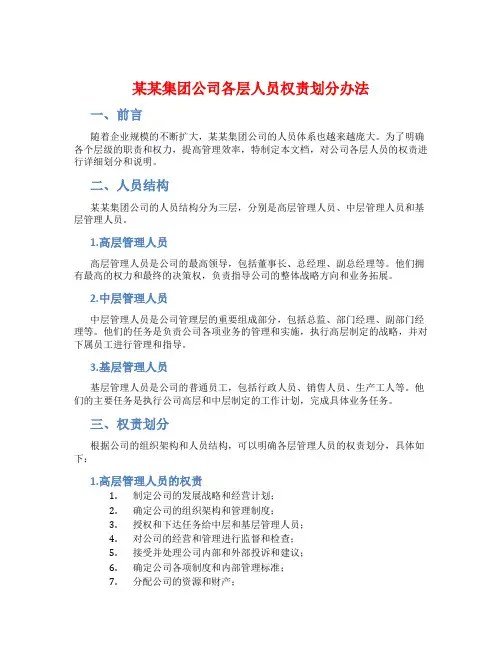 某某集团公司各层人员权责划分办法

一、前言

随着企业规模的不断扩大，某某集团公司的人员体系也越来越庞大。为了明确各个层级的职责和权力，提高管理效率，特制定本文档，对公司各层人员的权责进行详细划分和说明。

二、人员结构

某某集团公司的人员结构分为三层，分别是高层管理人员、中层管理人员和基层管理人员。

1.高层管理人员

高层管理人员是公司的最高领导，包括董事长、总经理、副总经理等。他们拥有最高的权力和最终的决策权，负责指导公司的整体战略方向和业务拓展。

2.中层管理人员

中层管理人员是公司管理层的重要组成部分，包括总监、部门经理、副部门经理等。他们的任务是负责公司各项业务的管理和实施，执行高层制定的战略，并对下属员工进行管理和指导。

3.基层管理人员

基层管理人员是公司的普通员工，包括行政人员、销售人员、生产工人等。他们的主要任务是执行公司高层和中层制定的工作计划，完成具体业务任务。

三、权责划分

根据公司的组织架构和人员结构，可以明确各层管理人员的权责划分，具体如下：

1.高层管理人员的权责

1. 制定公司的发展战略和经营计划；
2. 确定公司的组织架构和管理制度；
3. 授权和下达任务给中层和基层管理人员；
4. 对公司的经营和管理进行监督和检查；
5. 接受并处理公司内部和外部投诉和建议；
6. 确定公司各项制度和内部管理标准；
7. 分配公司的资源和财产；